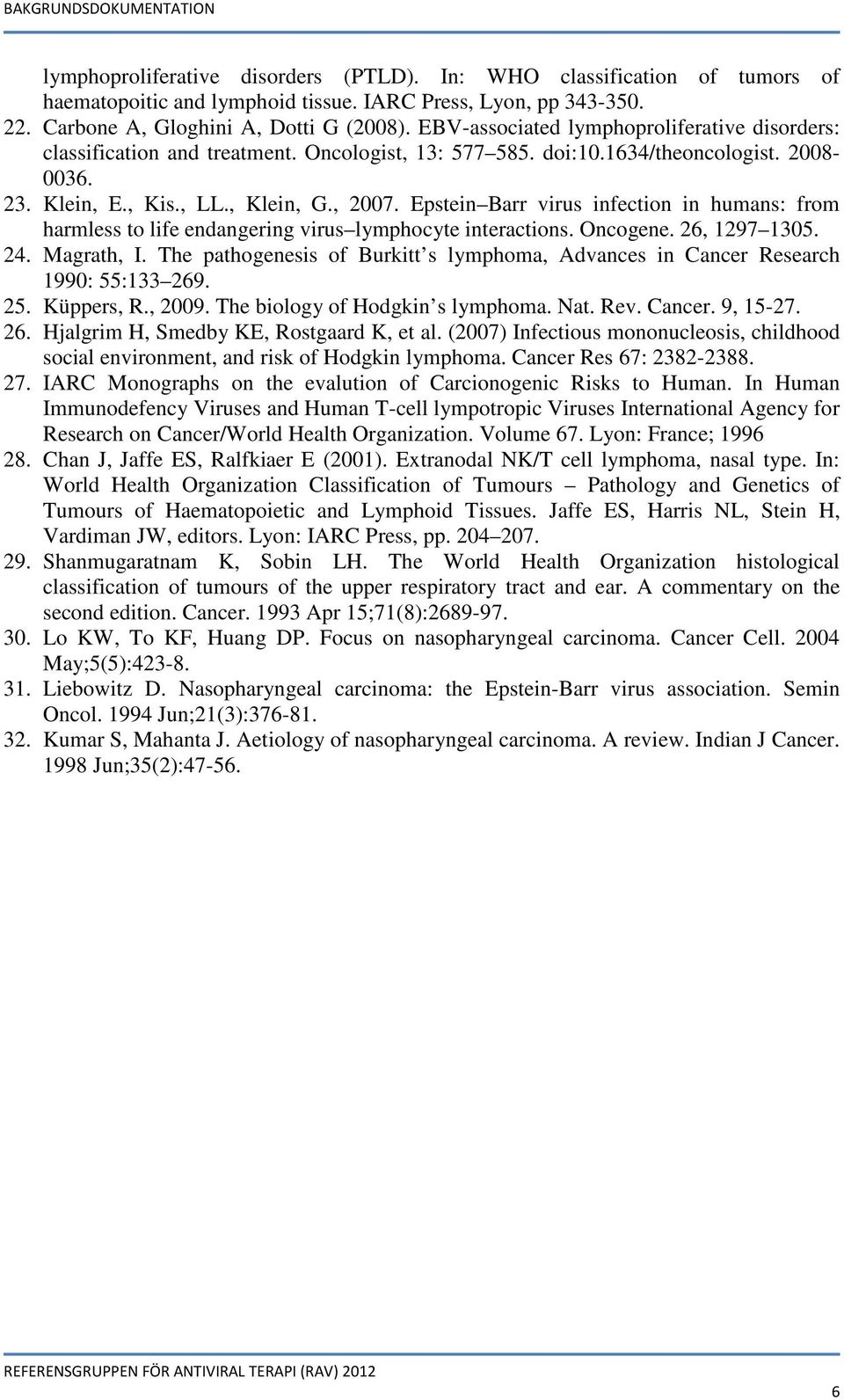 BAKGRUNDSDOKUMENTATION

lymphoproliferative disorders (PTLD). In: WHO classification of tumors of haematopoitic and lymphoid tissue. IARC Press, Lyon, pp 343-350.

22. Carbone A, Gloghini A, Dotti G (2008). EBV-associated lymphoproliferative disorders: classification and treatment. Oncologist, 13: 577 585. doi:10.1634/theoncologist. 2008-0036.

23. Klein, E., Kis., LL., Klein, G., 2007. Epstein Barr virus infection in humans: from harmless to life endangering virus lymphocyte interactions. Oncogene. 26, 1297 1305.

24. Magrath, I. The pathogenesis of Burkitt s lymphoma, Advances in Cancer Research 1990: 55:133 269.

25. Küppers, R., 2009. The biology of Hodgkin s lymphoma. Nat. Rev. Cancer. 9, 15-27.

26. Hjalgrim H, Smedby KE, Rostgaard K, et al. (2007) Infectious mononucleosis, childhood social environment, and risk of Hodgkin lymphoma. Cancer Res 67: 2382-2388.

27. IARC Monographs on the evalution of Carcionogenic Risks to Human. In Human Immunodefency Viruses and Human T-cell lympotropic Viruses International Agency for Research on Cancer/World Health Organization. Volume 67. Lyon: France; 1996

28. Chan J, Jaffe ES, Ralfkiaer E (2001). Extranodal NK/T cell lymphoma, nasal type. In: World Health Organization Classification of Tumours Pathology and Genetics of Tumours of Haematopoietic and Lymphoid Tissues. Jaffe ES, Harris NL, Stein H, Vardiman JW, editors. Lyon: IARC Press, pp. 204 207.

29. Shanmugaratnam K, Sobin LH. The World Health Organization histological classification of tumours of the upper respiratory tract and ear. A commentary on the second edition. Cancer. 1993 Apr 15;71(8):2689-97.

30. Lo KW, To KF, Huang DP. Focus on nasopharyngeal carcinoma. Cancer Cell. 2004 May;5(5):423-8.

31. Liebowitz D. Nasopharyngeal carcinoma: the Epstein-Barr virus association. Semin Oncol. 1994 Jun;21(3):376-81.

32. Kumar S, Mahanta J. Aetiology of nasopharyngeal carcinoma. A review. Indian J Cancer. 1998 Jun;35(2):47-56.

REFERENSGRUPPEN FÖR ANTIVIRAL TERAPI (RAV) 2012

6